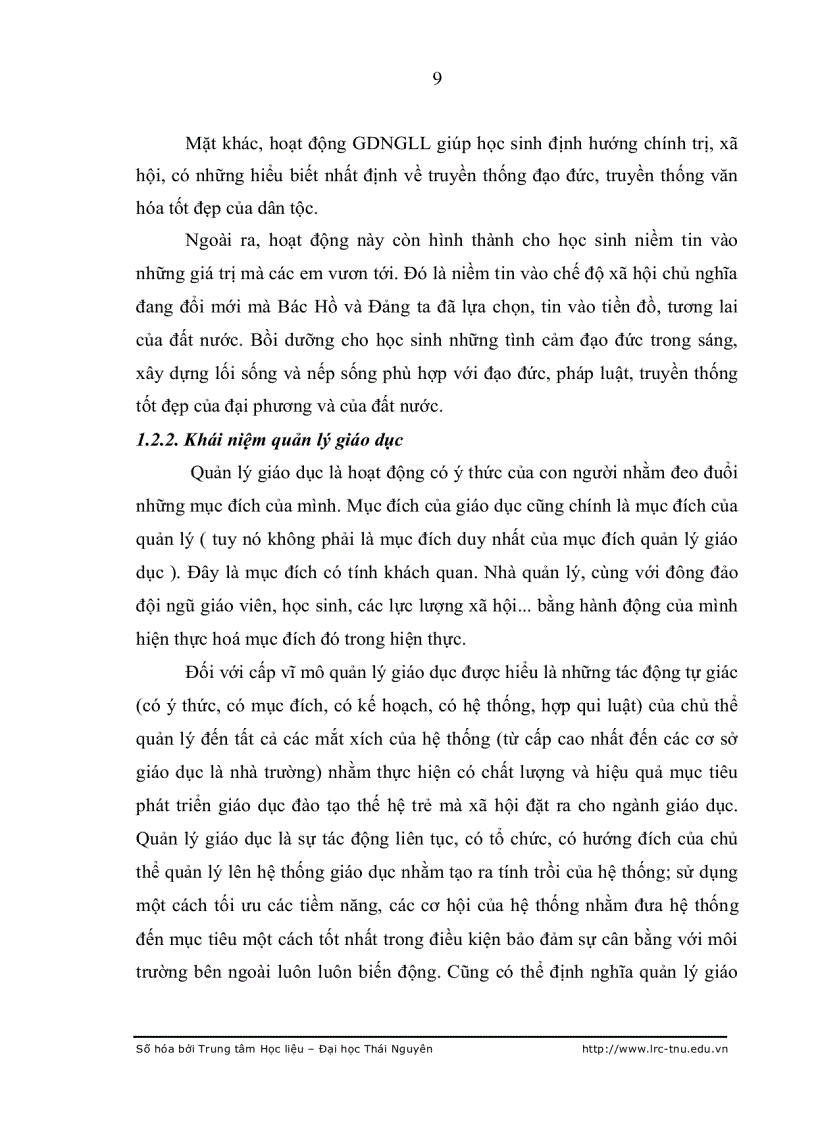 9

Mặt khác, hoạt động GDNGLL giúp học sinh định hướng chính trị, xã hội, có những hiểu biết nhất định về truyền thống đạo đức, truyền thống văn hóa tốt đẹp của dân tộc.

Ngoài ra, hoạt động này còn hình thành cho học sinh niềm tin vào những giá trị mà các em vươn tới. Đó là niềm tin vào chế độ xã hội chủ nghĩa đang đổi mới mà Bác Hồ và Đảng ta đã lựa chọn, tin vào tiền đồ, tương lai của đất nước. Bồi dưỡng cho học sinh những tình cảm đạo đức trong sáng, xây dựng lối sống và nếp sống phù hợp với đạo đức, pháp luật, truyền thống tốt đẹp của đại phương và của đất nước.

1.2.2. Khái niệm quản lý giáo dục

Quản lý giáo dục là hoạt động có ý thức của con người nhằm đeo đuổi những mục đích của mình. Mục đích của giáo dục cũng chính là mục đích của quản lý ( tuy nó không phải là mục đích duy nhất của mục đích quản lý giáo dục ). Đây là mục đích có tính khách quan. Nhà quản lý, cùng với đông đảo đội ngũ giáo viên, học sinh, các lực lượng xã hội... bằng hành động của mình hiện thực hoá mục đích đó trong hiện thực.

Đối với cấp vĩ mô quản lý giáo dục được hiểu là những tác động tự giác (có ý thức, có mục đích, có kế hoạch, có hệ thống, hợp qui luật) của chủ thể quản lý đến tất cả các mắt xích của hệ thống (từ cấp cao nhất đến các cơ sở giáo dục là nhà trường) nhằm thực hiện có chất lượng và hiệu quả mục tiêu phát triển giáo dục đào tạo thế hệ trẻ mà xã hội đặt ra cho ngành giáo dục. Quản lý giáo dục là sự tác động liên tục, có tổ chức, có hướng đích của chủ thể quản lý lên hệ thống giáo dục nhằm tạo ra tính trồi của hệ thống; sử dụng một cách tối ưu các tiềm năng, các cơ hội của hệ thống nhằm đưa hệ thống đến mục tiêu một cách tốt nhất trong điều kiện bảo đảm sự cân bằng với môi trường bên ngoài luôn luôn biến động. Cũng có thể định nghĩa quản lý giáo

Số hóa bởi Trung tâm Học liệu – Đại học Thái Nguyên http://www.lrc-tnu.edu.vn